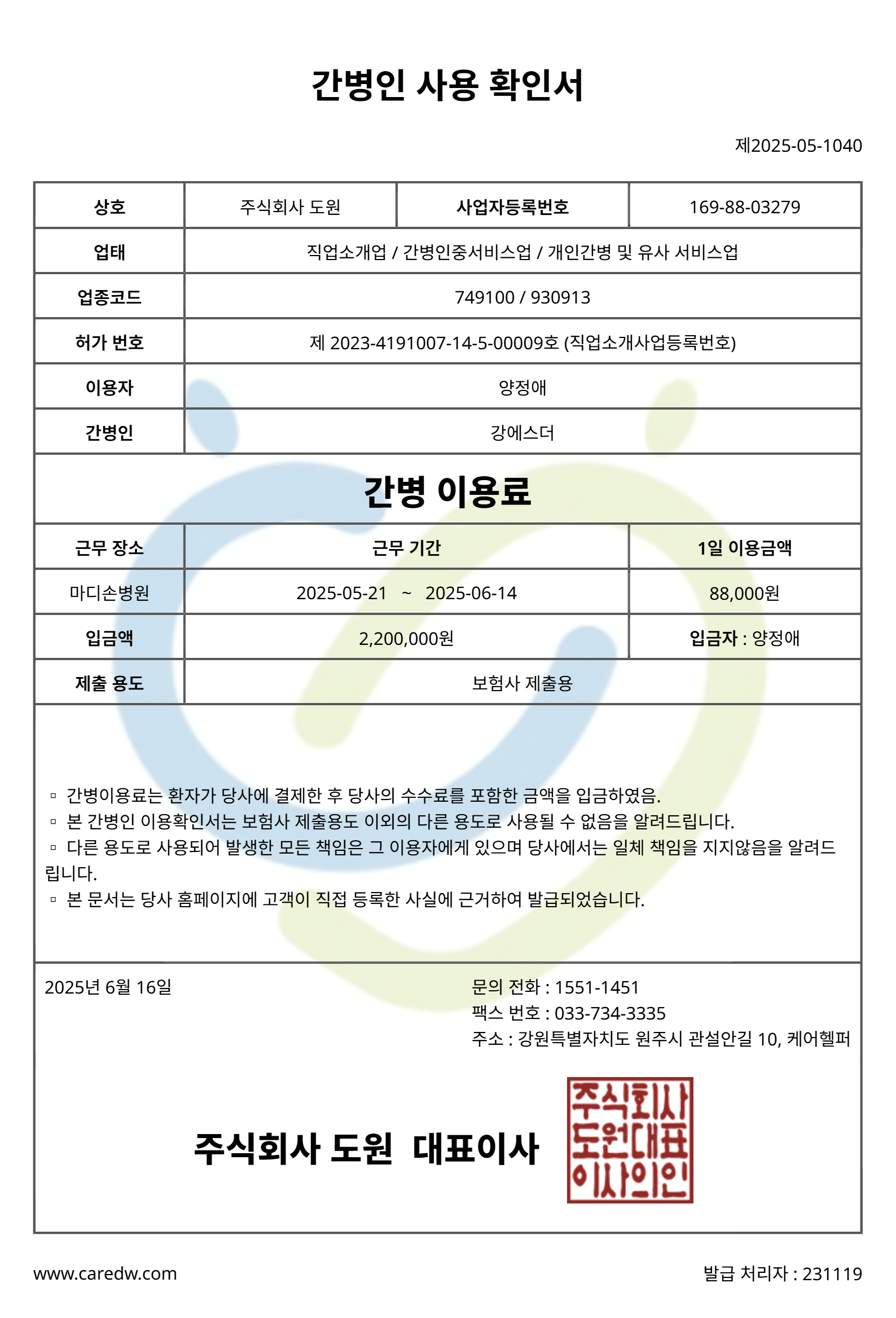 간병인 사용 확인서

제2025-05-1040

| 상호 | 주식회사 도원 | 사업자등록번호 | 169-88-03279 |
|---|---|---|---|
| 업태 | 직업소개업 / 간병인중서비스업 / 개인간병 및 유사 서비스업 | | |
| 업종코드 | 749100 / 930913 | | |
| 허가 번호 | 제 2023-4191007-14-5-00009호 (직업소개사업등록번호) | | |
| 이용자 | 양정애 | | |
| 간병인 | 강에스더 | | |

간병 이용료

| 근무 장소 | 근무 기간 | 1일 이용금액 |
|---|---|---|
| 마디손병원 | 2025-05-21 ~ 2025-06-14 | 88,000원 |
| 입금액 | 2,200,000원 | 입금자 : 양정애 |
| 제출 용도 | 보험사 제출용 | |

▫ 간병이용료는 환자가 당사에 결제한 후 당사의 수수료를 포함한 금액을 입금하였음.
▫ 본 간병인 이용확인서는 보험사 제출용도 이외의 다른 용도로 사용될 수 없음을 알려드립니다.
▫ 다른 용도로 사용되어 발생한 모든 책임은 그 이용자에게 있으며 당사에서는 일체 책임을 지지않음을 알려드립니다.
▫ 본 문서는 당사 홈페이지에 고객이 직접 등록한 사실에 근거하여 발급되었습니다.

2025년 6월 16일

문의 전화 : 1551-1451
팩스 번호 : 033-734-3335
주소 : 강원특별자치도 원주시 관설안길 10, 케어헬퍼

주식회사 도원 대표이사

주식회사 도원대표 이사의인

www.caredw.com

발급 처리자 : 231119